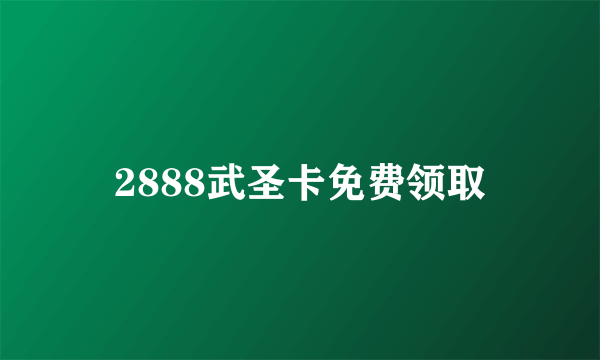 2888武圣卡免费领取